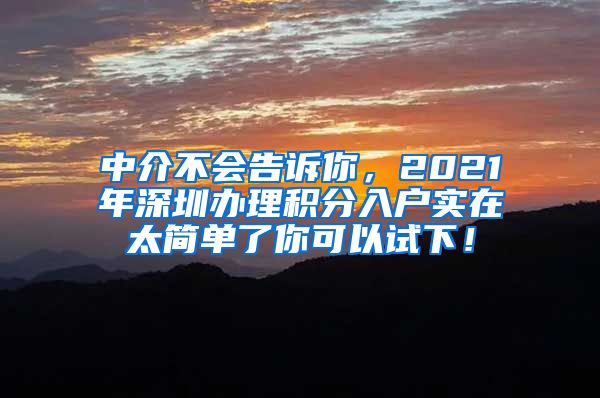 中介不会告诉你，2021年深圳办理积分入户实在太简单了你可以试下！